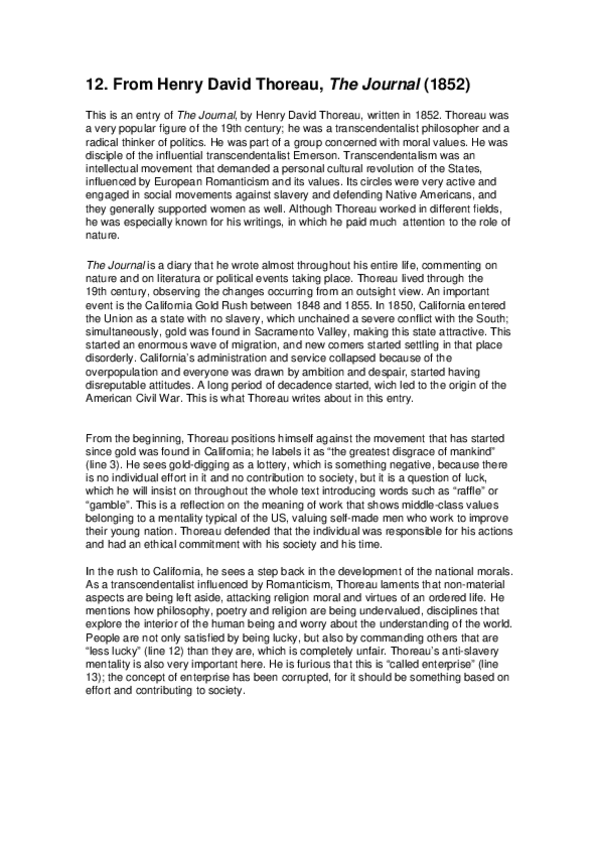 12. From Henry David Thoreau, The Journal (1852)

This is an entry of The Journal, by Henry David Thoreau, written in 1852. Thoreau was a very popular figure of the 19th century; he was a transcendentalist philosopher and a radical thinker of politics. He was part of a group concerned with moral values. He was disciple of the influential transcendentalist Emerson. Transcendentalism was an intellectual movement that demanded a personal cultural revolution of the States, influenced by European Romanticism and its values. Its circles were very active and engaged in social movements against slavery and defending Native Americans, and they generally supported women as well. Although Thoreau worked in different fields, he was especially known for his writings, in which he paid much attention to the role of nature.

The Journal is a diary that he wrote almost throughout his entire life, commenting on nature and on literatura or political events taking place. Thoreau lived through the 19th century, observing the changes occurring from an outsight view. An important event is the California Gold Rush between 1848 and 1855. In 1850, California entered the Union as a state with no slavery, which unchained a severe conflict with the South; simultaneously, gold was found in Sacramento Valley, making this state attractive. This started an enormous wave of migration, and new comers started settling in that place disorderly. California's administration and service collapsed because of the overpopulation and everyone was drawn by ambition and despair, started having disreputable attitudes. A long period of decadence started, wich led to the origin of the American Civil War. This is what Thoreau writes about in this entry.

From the beginning, Thoreau positions himself against the movement that has started since gold was found in California; he labels it as "the greatest disgrace of mankind" (line 3). He sees gold-digging as a lottery, which is something negative, because there is no individual effort in it and no contribution to society, but it is a question of luck, which he will insist on throughout the whole text introducing words such as "raffle" or "gamble". This is a reflection on the meaning of work that shows middle-class values belonging to a mentality typical of the US, valuing self-made men who work to improve their young nation. Thoreau defended that the individual was responsible for his actions and had an ethical commitment with his society and his time.

In the rush to California, he sees a step back in the development of the national morals. As a transcendentalist influenced by Romanticism, Thoreau laments that non-material aspects are being left aside, attacking religion moral and virtues of an ordered life. He mentions how philosophy, poetry and religion are being undervalued, disciplines that explore the interior of the human being and worry about the understanding of the world. People are not only satisfied by being lucky, but also by commanding others that are "less lucky" (line 12) than they are, which is completely unfair. Thoreau's anti-slavery mentality is also very important here. He is furious that this is "called enterprise" (line 13); the concept of enterprise has been corrupted, for it should be something based on effort and contributing to society.